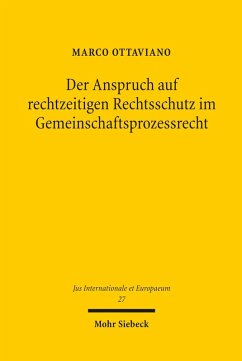 MARCO OTTAVIANO

Der Anspruch auf rechtzeitigen Rechtsschutz im Gemeinschaftsprozessrecht

Jus Internationale et Europaeum
27

Mohr Siebeck